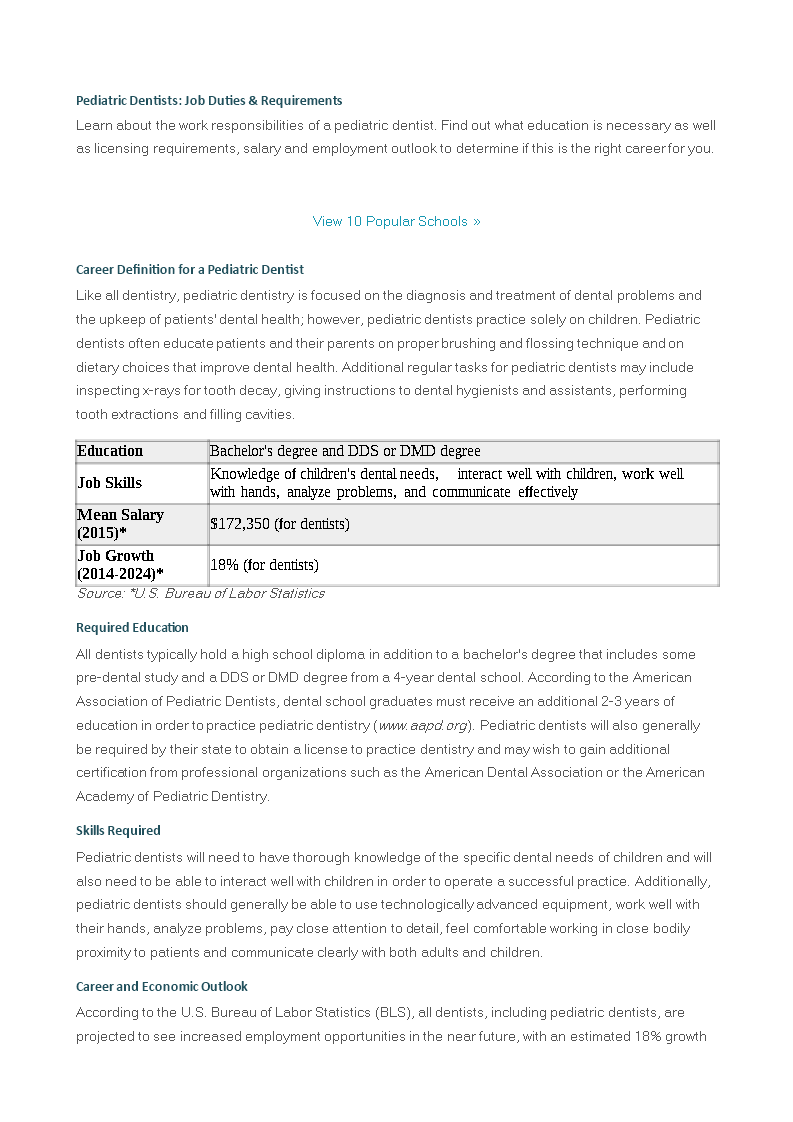 Pediatric Dentists: Job Duties & Requirements

Learn about the work responsibilities of a pediatric dentist. Find out what education is necessary as well as licensing requirements, salary and employment outlook to determine if this is the right career for you.

View 10 Popular Schools »

Career Definition for a Pediatric Dentist

Like all dentistry, pediatric dentistry is focused on the diagnosis and treatment of dental problems and the upkeep of patients' dental health; however, pediatric dentists practice solely on children. Pediatric dentists often educate patients and their parents on proper brushing and flossing technique and on dietary choices that improve dental health. Additional regular tasks for pediatric dentists may include inspecting x-rays for tooth decay, giving instructions to dental hygienists and assistants, performing tooth extractions and filling cavities.

| Education | Bachelor's degree and DDS or DMD degree |
|---|---|
| Job Skills | Knowledge of children's dental needs, interact well with children, work well with hands, analyze problems, and communicate effectively |
| Mean Salary (2015)* | $172,350 (for dentists) |
| Job Growth (2014-2024)* | 18% (for dentists) |

Source: *U.S. Bureau of Labor Statistics

Required Education

All dentists typically hold a high school diploma in addition to a bachelor's degree that includes some pre-dental study and a DDS or DMD degree from a 4-year dental school. According to the American Association of Pediatric Dentists, dental school graduates must receive an additional 2-3 years of education in order to practice pediatric dentistry (www.aapd.org). Pediatric dentists will also generally be required by their state to obtain a license to practice dentistry and may wish to gain additional certification from professional organizations such as the American Dental Association or the American Academy of Pediatric Dentistry.

Skills Required

Pediatric dentists will need to have thorough knowledge of the specific dental needs of children and will also need to be able to interact well with children in order to operate a successful practice. Additionally, pediatric dentists should generally be able to use technologically advanced equipment, work well with their hands, analyze problems, pay close attention to detail, feel comfortable working in close bodily proximity to patients and communicate clearly with both adults and children.

Career and Economic Outlook

According to the U.S. Bureau of Labor Statistics (BLS), all dentists, including pediatric dentists, are projected to see increased employment opportunities in the near future, with an estimated 18% growth